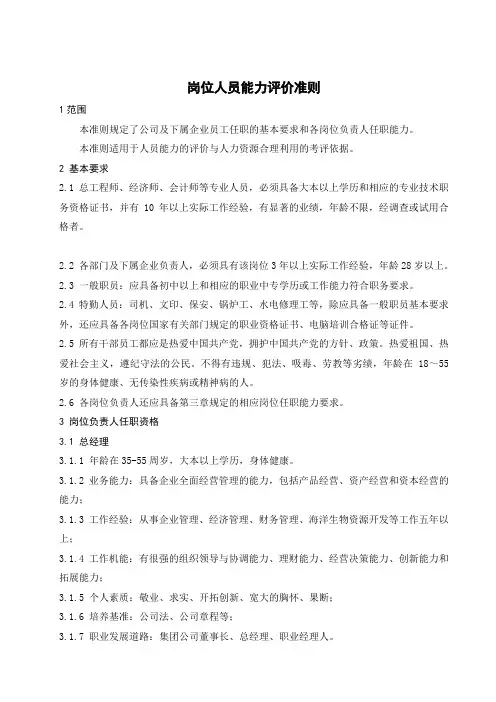 岗位人员能力评价准则

1 范围

本准则规定了公司及下属企业员工任职的基本要求和各岗位负责人任职能力。

本准则适用于人员能力的评价与人力资源合理利用的考评依据。

2 基本要求

2.1 总工程师、经济师、会计师等专业人员，必须具备大本以上学历和相应的专业技术职务资格证书，并有 10 年以上实际工作经验，有显著的业绩，年龄不限，经调查或试用合格者。

2.2 各部门及下属企业负责人，必须具有该岗位 3 年以上实际工作经验，年龄 28 岁以上。

2.3 一般职员：应具备初中以上和相应的职业中专学历或工作能力符合职务要求。

2.4 特勤人员：司机、文印、保安、锅炉工、水电修理工等，除应具备一般职员基本要求外，还应具备各岗位国家有关部门规定的职业资格证书、电脑培训合格证等证件。

2.5 所有干部员工都应是热爱中国共产党，拥护中国共产党的方针、政策。热爱祖国、热爱社会主义，遵纪守法的公民。不得有违规、犯法、吸毒、劳教等劣绩，年龄在 18～55 岁的身体健康、无传染性疾病或精神病的人。

2.6 各岗位负责人还应具备第三章规定的相应岗位任职能力要求。

3 岗位负责人任职资格

3.1 总经理

3.1.1 年龄在 35-55 周岁，大本以上学历，身体健康。

3.1.2 业务能力：具备企业全面经营管理的能力，包括产品经营、资产经营和资本经营的能力；

3.1.3 工作经验：从事企业管理、经济管理、财务管理、海洋生物资源开发等工作五年以上；

3.1.4 工作机能：有很强的组织领导与协调能力、理财能力、经营决策能力、创新能力和拓展能力；

3.1.5 个人素质：敬业、求实、开拓创新、宽大的胸怀、果断；

3.1.6 培养基准：公司法、公司章程等；

3.1.7 职业发展道路：集团公司董事长、总经理、职业经理人。